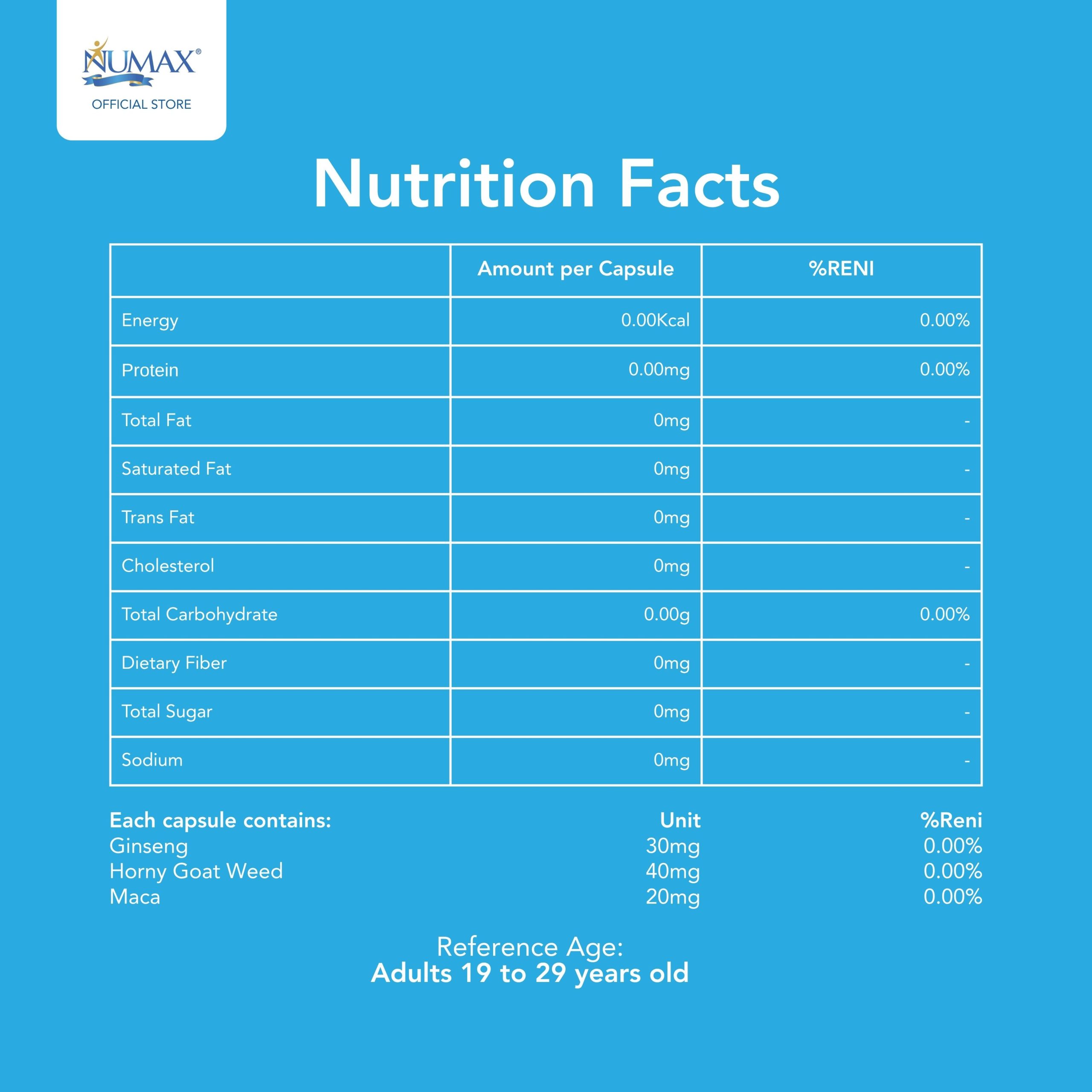 NUMAX®
OFFICIAL STORE

Nutrition Facts

| | Amount per Capsule | %RENI |
|---|---|---|
| Energy | 0.00Kcal | 0.00% |
| Protein | 0.00mg | 0.00% |
| Total Fat | 0mg | - |
| Saturated Fat | 0mg | - |
| Trans Fat | 0mg | - |
| Cholesterol | 0mg | - |
| Total Carbohydrate | 0.00g | 0.00% |
| Dietary Fiber | 0mg | - |
| Total Sugar | 0mg | - |
| Sodium | 0mg | - |

| Each capsule contains: | Unit | %Reni |
|---|---|---|
| Ginseng | 30mg | 0.00% |
| Horny Goat Weed | 40mg | 0.00% |
| Maca | 20mg | 0.00% |

Reference Age:
Adults 19 to 29 years old